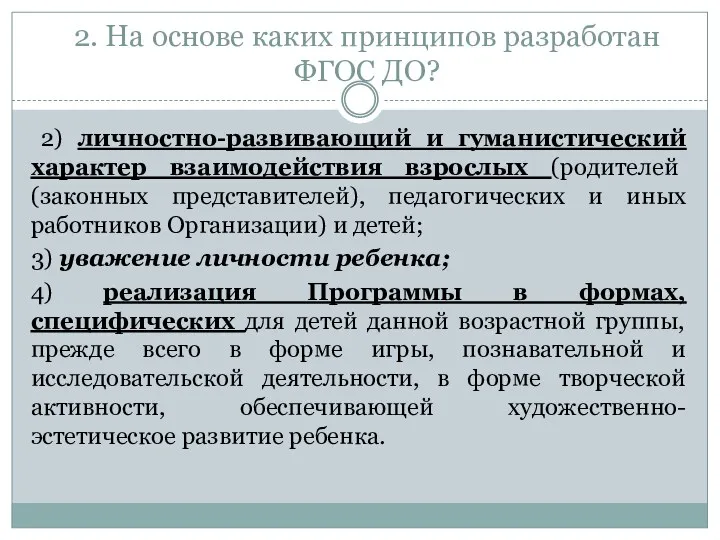 2. На основе каких принципов разработан ФГОС ДО?

2) личностно-развивающий и гуманистический характер взаимодействия взрослых (родителей (законных представителей), педагогических и иных работников Организации) и детей;

3) уважение личности ребенка;

4) реализация Программы в формах, специфических для детей данной возрастной группы, прежде всего в форме игры, познавательной и исследовательской деятельности, в форме творческой активности, обеспечивающей художественно-эстетическое развитие ребенка.